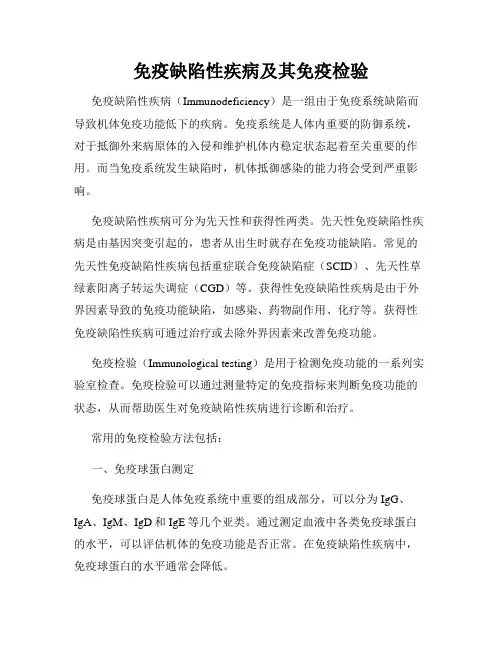 免疫缺陷性疾病及其免疫检验

免疫缺陷性疾病（Immunodeficiency）是一组由于免疫系统缺陷而导致机体免疫功能低下的疾病。免疫系统是人体内重要的防御系统，对于抵御外来病原体的入侵和维护机体内稳定状态起着至关重要的作用。而当免疫系统发生缺陷时，机体抵御感染的能力将会受到严重影响。

免疫缺陷性疾病可分为先天性和获得性两类。先天性免疫缺陷性疾病是由基因突变引起的，患者从出生时就存在免疫功能缺陷。常见的先天性免疫缺陷性疾病包括重症联合免疫缺陷症（SCID）、先天性草绿素阳离子转运失调症（CGD）等。获得性免疫缺陷性疾病是由于外界因素导致的免疫功能缺陷，如感染、药物副作用、化疗等。获得性免疫缺陷性疾病可通过治疗或去除外界因素来改善免疫功能。

免疫检验（Immunological testing）是用于检测免疫功能的一系列实验室检查。免疫检验可以通过测量特定的免疫指标来判断免疫功能的状态，从而帮助医生对免疫缺陷性疾病进行诊断和治疗。

常用的免疫检验方法包括：

一、免疫球蛋白测定

免疫球蛋白是人体免疫系统中重要的组成部分，可以分为IgG、IgA、IgM、IgD和IgE等几个亚类。通过测定血液中各类免疫球蛋白的水平，可以评估机体的免疫功能是否正常。在免疫缺陷性疾病中，免疫球蛋白的水平通常会降低。